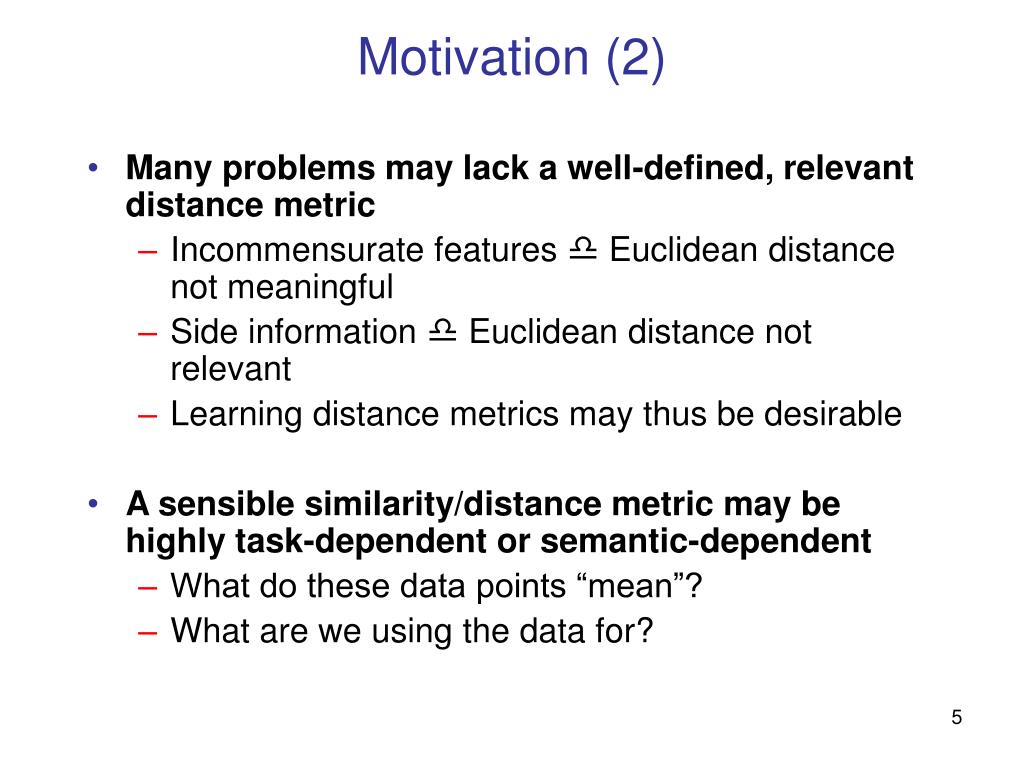 Motivation (2)

• Many problems may lack a well-defined, relevant distance metric
– Incommensurate features ♎ Euclidean distance not meaningful
– Side information ♎ Euclidean distance not relevant
– Learning distance metrics may thus be desirable

• A sensible similarity/distance metric may be highly task-dependent or semantic-dependent
– What do these data points “mean”?
– What are we using the data for?

5